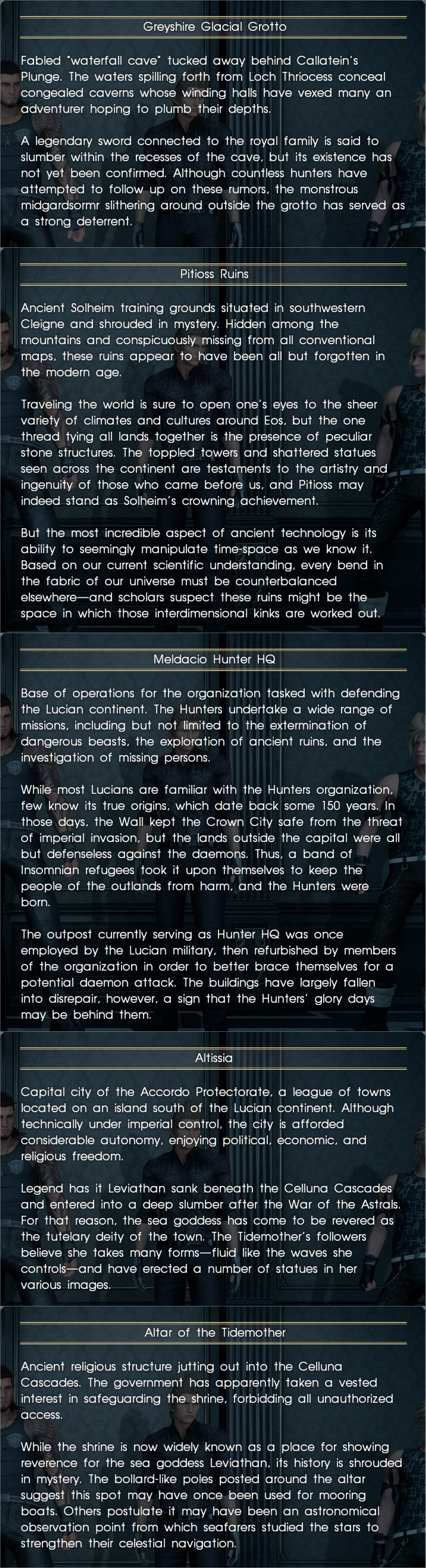 Greyshire Glacial Grotto

Fabled "waterfall cave" tucked away behind Callatein's Plunge. The waters spilling forth from Loch Thriocess conceal congealed caverns whose winding halls have vexed many an adventurer hoping to plumb their depths.

A legendary sword connected to the royal family is said to slumber within the recesses of the cave, but its existence has not yet been confirmed. Although countless hunters have attempted to follow up on these rumors, the monstrous midgardsormr slithering around outside the grotto has served as a strong deterrent.

Pitioss Ruins

Ancient Solheim training grounds situated in southwestern Cleigne and shrouded in mystery. Hidden among the mountains and conspicuously missing from all conventional maps, these ruins appear to have been all but forgotten in the modern age.

Traveling the world is sure to open one's eyes to the sheer variety of climates and cultures around Eos, but the one thread tying all lands together is the presence of peculiar stone structures. The toppled towers and shattered statues seen across the continent are testaments to the artistry and ingenuity of those who came before us, and Pitioss may indeed stand as Solheim's crowning achievement.

But the most incredible aspect of ancient technology is its ability to seemingly manipulate time-space as we know it. Based on our current scientific understanding, every bend in the fabric of our universe must be counterbalanced elsewhere—and scholars suspect these ruins might be the space in which those interdimensional kinks are worked out.

Meldacio Hunter HQ

Base of operations for the organization tasked with defending the Lucian continent. The Hunters undertake a wide range of missions, including but not limited to the extermination of dangerous beasts, the exploration of ancient ruins, and the investigation of missing persons.

While most Lucians are familiar with the Hunters organization, few know its true origins, which date back some 150 years. In those days, the Wall kept the Crown City safe from the threat of imperial invasion, but the lands outside the capital were all but defenseless against the daemons. Thus, a band of Insomnian refugees took it upon themselves to keep the people of the outlands from harm, and the Hunters were born.

The outpost currently serving as Hunter HQ was once employed by the Lucian military, then refurbished by members of the organization in order to better brace themselves for a potential daemon attack. The buildings have largely fallen into disrepair, however, a sign that the Hunters' glory days may be behind them.

Altissia

Capital city of the Accordo Protectorate, a league of towns located on an island south of the Lucian continent. Although technically under imperial control, the city is afforded considerable autonomy, enjoying political, economic, and religious freedom.

Legend has it Leviathan sank beneath the Celluna Cascades and entered into a deep slumber after the War of the Astrals. For that reason, the sea goddess has come to be revered as the tutelary deity of the town. The Tidemother's followers believe she takes many forms—fluid like the waves she controls—and have erected a number of statues in her various images.

Altar of the Tidemother

Ancient religious structure jutting out into the Celluna Cascades. The government has apparently taken a vested interest in safeguarding the shrine, forbidding all unauthorized access.

While the shrine is now widely known as a place for showing reverence for the sea goddess Leviathan, its history is shrouded in mystery. The bollard-like poles posted around the altar suggest this spot may have once been used for mooring boats. Others postulate it may have been an astronomical observation point from which seafarers studied the stars to strengthen their celestial navigation.